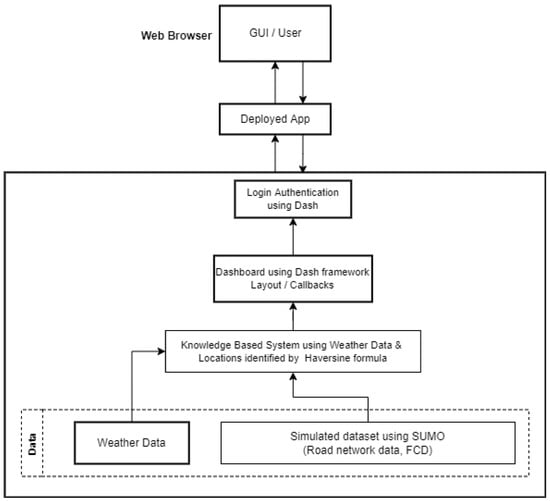 Web Browser

GUI / User

Deployed App

Login Authentication using Dash

Dashboard using Dash framework Layout / Callbacks

Knowledge Based System using Weather Data & Locations identified by Haversine formula

Data

Weather Data

Simulated dataset using SUMO (Road network data, FCD)